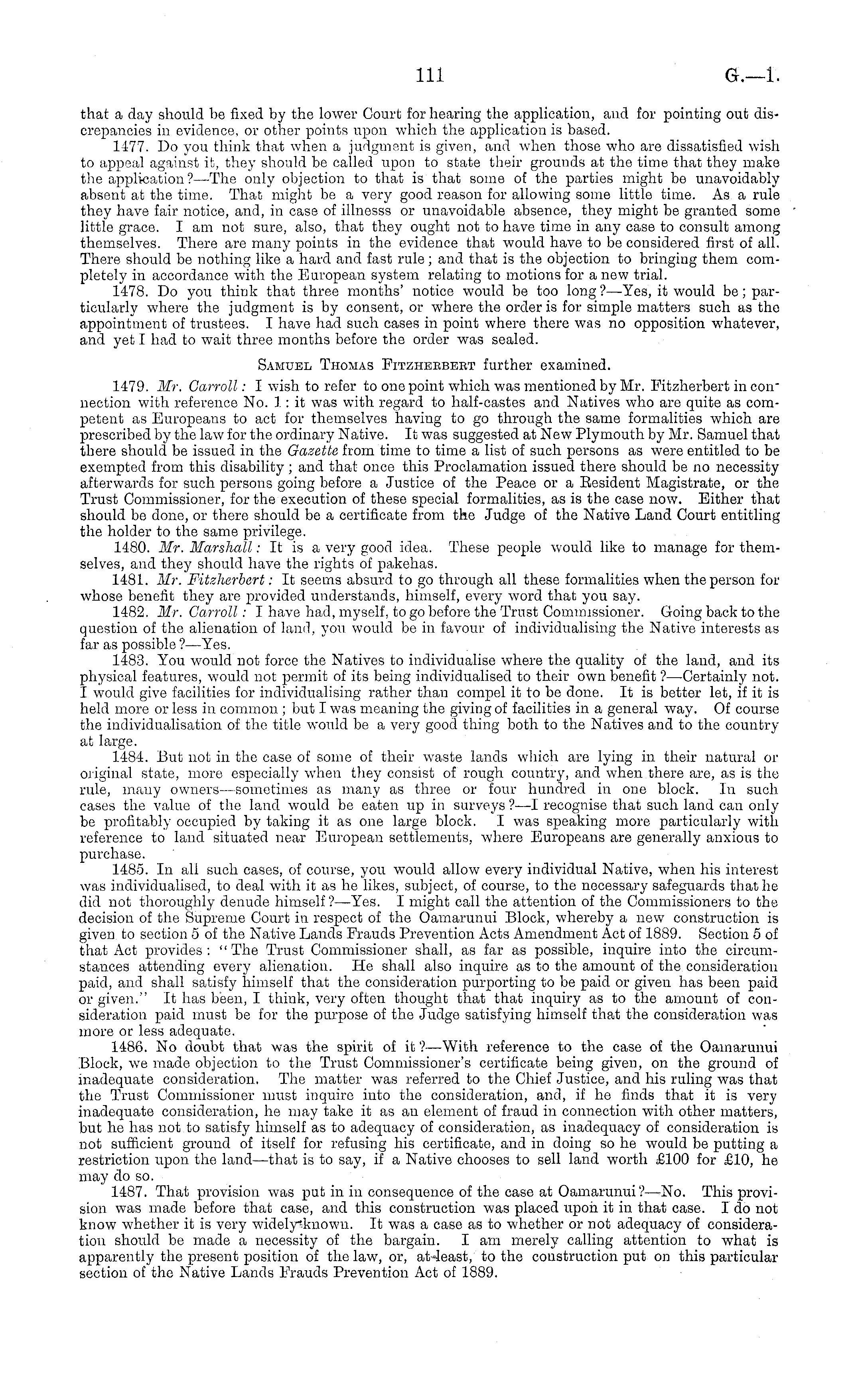 111 G.—1.

that a day should be fixed by the lower Court for hearing the application, and for pointing out discrepancies in evidence, or other points upon which the application is based.

1477. Do you think that when a judgment is given, and when those who are dissatisfied wish to appeal against it, they should be called upon to state their grounds at the time that they make the application?—The only objection to that is that some of the parties might be unavoidably absent at the time. That might be a very good reason for allowing some little time. As a rule they have fair notice, and, in case of illnesss or unavoidable absence, they might be granted some little grace. I am not sure, also, that they ought not to have time in any case to consult among themselves. There are many points in the evidence that would have to be considered first of all. There should be nothing like a hard and fast rule; and that is the objection to bringing them completely in accordance with the European system relating to motions for a new trial.

1478. Do you think that three months' notice would be too long?—Yes, it would be; particularly where the judgment is by consent, or where the order is for simple matters such as the appointment of trustees. I have had such cases in point where there was no opposition whatever, and yet I had to wait three months before the order was sealed.

Samuel Thomas Fitzherbert further examined.

1479. Mr. Carroll: I wish to refer to one point which was mentioned by Mr. Fitzherbert in connection with reference No. 1: it was with regard to half-castes and Natives who are quite as competent as Europeans to act for themselves having to go through the same formalities which are prescribed by the law for the ordinary Native. It was suggested at New Plymouth by Mr. Samuel that there should be issued in the Gazette from time to time a list of such persons as were entitled to be exempted from this disability; and that once this Proclamation issued there should be no necessity afterwards for such persons going before a Justice of the Peace or a Resident Magistrate, or the Trust Commissioner, for the execution of these special formalities, as is the case now. Either that should be done, or there should be a certificate from the Judge of the Native Land Court entitling the holder to the same privilege.

1480. Mr. Marshall: It is a very good idea. These people would like to manage for themselves, and they should have the rights of pakehas.

1481. Mr. Fitzherbert: It seems absurd to go through all these formalities when the person for whose benefit they are provided understands, himself, every word that you say.

1482. Mr. Carroll: I have had, myself, to go before the Trust Commissioner. Going back to the question of the alienation of land, you would be in favour of individualising the Native interests as far as possible?—Yes.

1483. You would not force the Natives to individualise where the quality of the land, and its physical features, would not permit of its being individualised to their own benefit?—Certainly not. I would give facilities for individualising rather than compel it to be done. It is better let, if it is held more or less in common; but I was meaning the giving of facilities in a general way. Of course the individualisation of the title would be a very good thing both to the Natives and to the country at large.

1484. But not in the case of some of their waste lands which are lying in their natural or original state, more especially when they consist of rough country, and when there are, as is the rule, many owners—sometimes as many as three or four hundred in one block. In such cases the value of the land would be eaten up in surveys?—I recognise that such land can only be profitably occupied by taking it as one large block. I was speaking more particularly with reference to land situated near European settlements, where Europeans are generally anxious to purchase.

1485. In all such cases, of course, you would allow every individual Native, when his interest was individualised, to deal with it as he likes, subject, of course, to the necessary safeguards that he did not thoroughly denude himself?—Yes. I might call the attention of the Commissioners to the decision of the Supreme Court in respect of the Oamarunui Block, whereby a new construction is given to section 5 of the Native Lands Frauds Prevention Acts Amendment Act of 1889. Section 5 of that Act provides: "The Trust Commissioner shall, as far as possible, inquire into the circumstances attending every alienation. He shall also inquire as to the amount of the consideration paid, and shall satisfy himself that the consideration purporting to be paid or given has been paid or given." It has been, I think, very often thought that that inquiry as to the amount of consideration paid must be for the purpose of the Judge satisfying himself that the consideration was more or less adequate.

1486. No doubt that was the spirit of it?—With reference to the case of the Oamarunui Block, we made objection to the Trust Commissioner's certificate being given, on the ground of inadequate consideration. The matter was referred to the Chief Justice, and his ruling was that the Trust Commissioner must inquire into the consideration, and, if he finds that it is very inadequate consideration, he may take it as an element of fraud in connection with other matters, but he has not to satisfy himself as to adequacy of consideration, as inadequacy of consideration is not sufficient ground of itself for refusing his certificate, and in doing so he would be putting a restriction upon the land—that is to say, if a Native chooses to sell land worth £100 for £10, he may do so.

1487. That provision was put in in consequence of the case at Oamarunui?—No. This provision was made before that case, and this construction was placed upon it in that case. I do not know whether it is very widely known. It was a case as to whether or not adequacy of consideration should be made a necessity of the bargain. I am merely calling attention to what is apparently the present position of the law, or, at least, to the construction put on this particular section of the Native Lands Frauds Prevention Act of 1889.